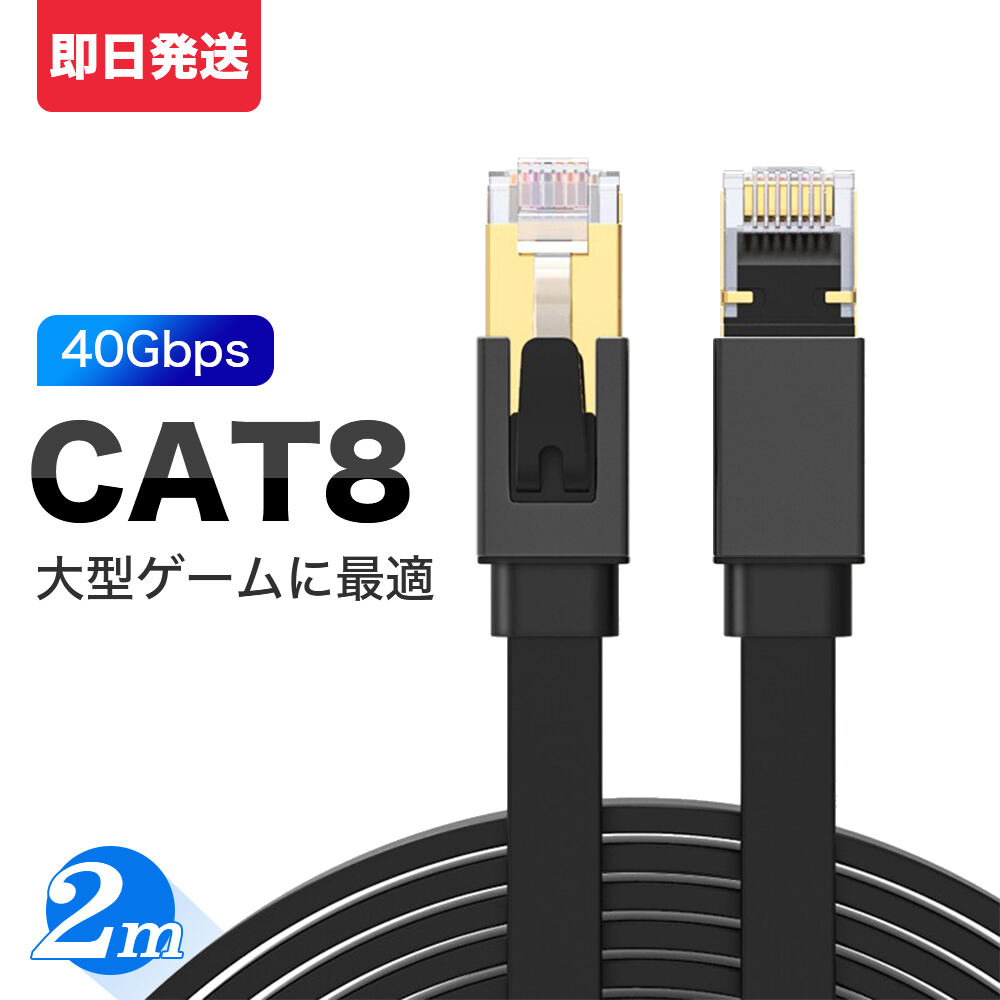 即日発送

40Gbps

CAT8

大型ゲームに最適

2m